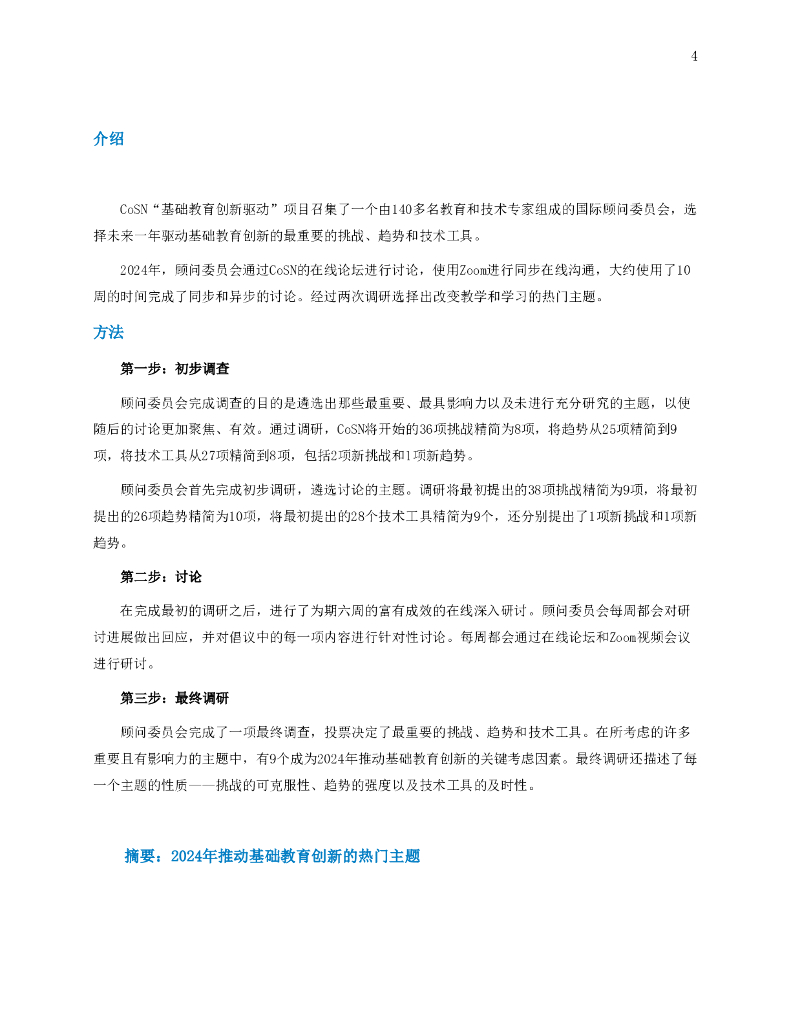 4

介绍

CoSN“基础教育创新驱动”项目召集了一个由140多名教育和技术专家组成的国际顾问委员会，选择未来一年驱动基础教育创新的最重要的挑战、趋势和技术工具。

2024年，顾问委员会通过CoSN的在线论坛进行讨论，使用Zoom进行同步在线沟通，大约使用了10周的时间完成了同步和异步的讨论。经过两次调研选择出改变教学和学习的热门主题。

方法

第一步：初步调查

顾问委员会完成调查的目的是遴选出那些最重要、最具影响力以及未进行充分研究的主题，以使随后的讨论更加聚焦、有效。通过调研，CoSN将开始的36项挑战精简为8项，将趋势从25项精简到9项，将技术工具从27项精简到8项，包括2项新挑战和1项新趋势。

顾问委员会首先完成初步调研，遴选讨论的主题。调研将最初提出的38项挑战精简为9项，将最初提出的26项趋势精简为10项，将最初提出的28个技术工具精简为9个，还分别提出了1项新挑战和1项新趋势。

第二步：讨论

在完成最初的调研之后，进行了为期六周的富有成效的在线深入研讨。顾问委员会每周都会对研讨进展做出回应，并对倡议中的每一项内容进行针对性讨论。每周都会通过在线论坛和Zoom视频会议进行研讨。

第三步：最终调研

顾问委员会完成了一项最终调查，投票决定了最重要的挑战、趋势和技术工具。在所考虑的许多重要且有影响力的主题中，有9个成为2024年推动基础教育创新的关键考虑因素。最终调研还描述了每一个主题的性质——挑战的可克服性、趋势的强度以及技术工具的及时性。

摘要：2024年推动基础教育创新的热门主题